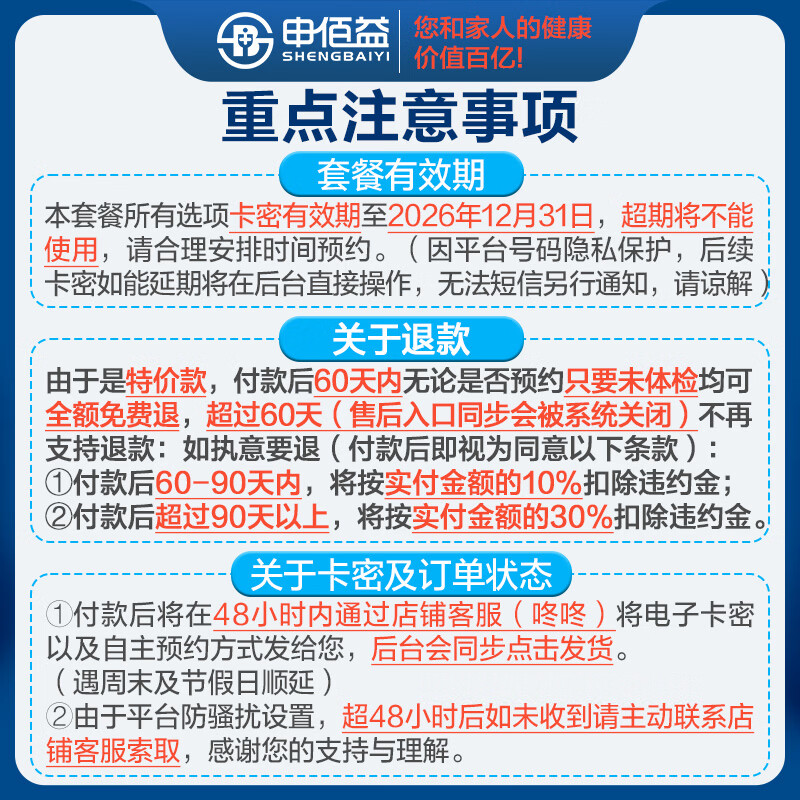 申佰益
SHENGBAIYI
您和家人的健康
价值百亿!

重点注意事项

套餐有效期

本套餐所有选项卡密有效期至2026年12月31日，超期将不能使用，请合理安排时间预约。（因平台号码隐私保护，后续卡密如能延期将在后台直接操作，无法短信另行通知，请谅解）

关于退款

由于是特价款，付款后60天内无论是否预约只要未体检均可全额免费退，超过60天（售后入口同步会被系统关闭）不再支持退款：如执意要退（付款后即视为同意以下条款）：
①付款后60-90天内，将按实付金额的10%扣除违约金；
②付款后超过90天以上，将按实付金额的30%扣除违约金。

关于卡密及订单状态

①付款后将在48小时内通过店铺客服（咚咚）将电子卡密以及自主预约方式发给您，后台会同步点击发货。
（遇周末及节假日顺延）
②由于平台防骚扰设置，超48小时后如未收到请主动联系店铺客服索取，感谢您的支持与理解。